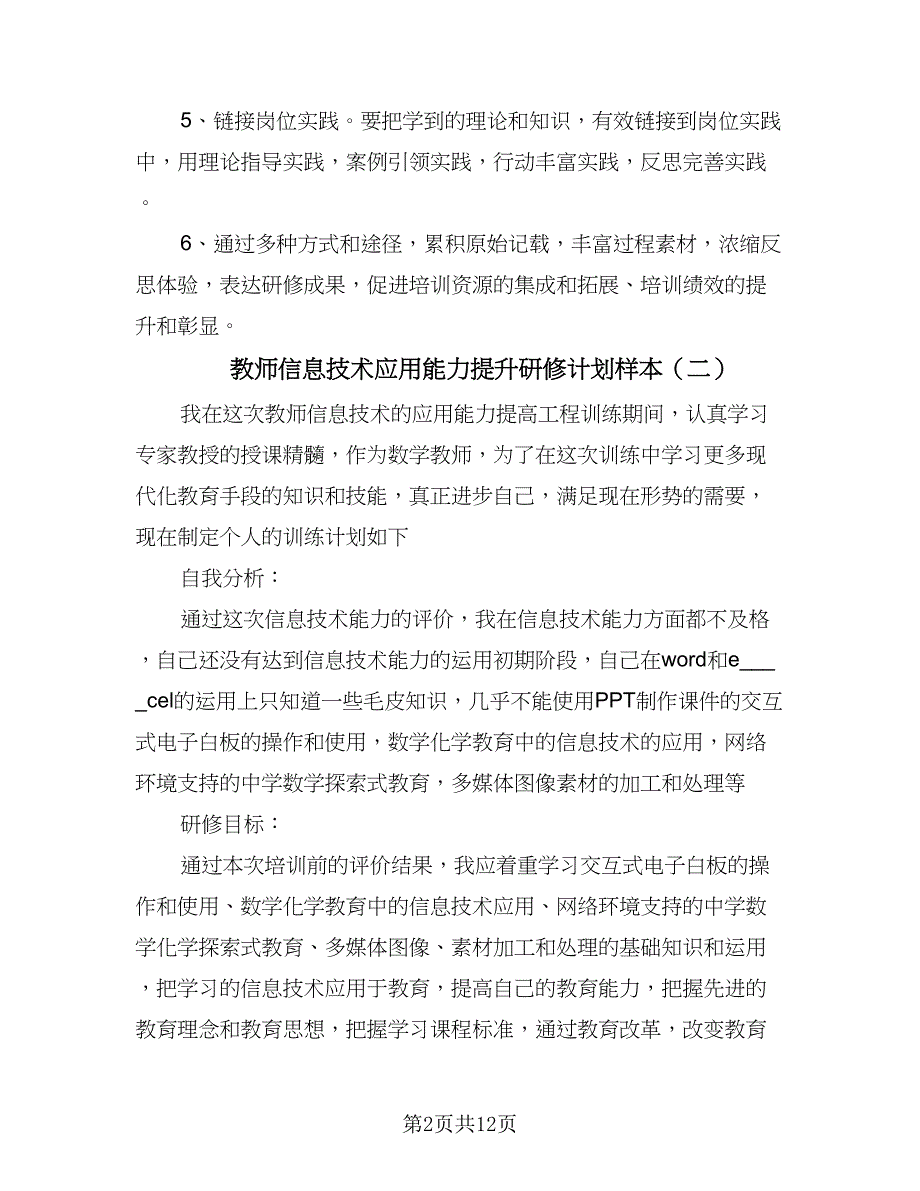 5、链接岗位实践。要把学到的理论和知识，有效链接到岗位实践中，用理论指导实践，案例引领实践，行动丰富实践，反思完善实践。

6、通过多种方式和途径，累积原始记载，丰富过程素材，浓缩反思体验，表达研修成果，促进培训资源的集成和拓展、培训绩效的提升和彰显。

教师信息技术应用能力提升研修计划样本（二）

我在这次教师信息技术的应用能力提高工程训练期间，认真学习专家教授的授课精髓，作为数学教师，为了在这次训练中学习更多现代化教育手段的知识和技能，真正进步自己，满足现在形势的需要，现在制定个人的训练计划如下

自我分析：

通过这次信息技术能力的评价，我在信息技术能力方面都不及格，自己还没有达到信息技术能力的运用初期阶段，自己在word和e____cel的运用上只知道一些毛皮知识，几乎不能使用PPT制作课件的交互式电子白板的操作和使用，数学化学教育中的信息技术的应用，网络环境支持的中学数学探索式教育，多媒体图像素材的加工和处理等

研修目标：

通过本次培训前的评价结果，我应着重学习交互式电子白板的操作和使用、数学化学教育中的信息技术应用、网络环境支持的中学数学化学探索式教育、多媒体图像、素材加工和处理的基础知识和运用，把学习的信息技术应用于教育，提高自己的教育能力，把握先进的教育理念和教育思想，把握学习课程标准，通过教育改革，改变教育

第2页共12页